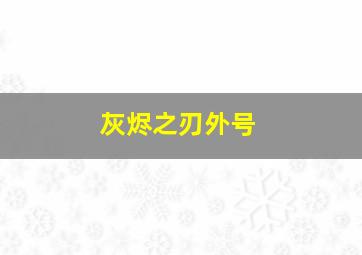 灰烬之刃外号